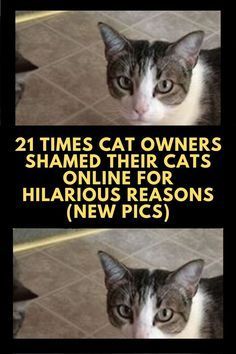 21 TIMES CAT OWNERS SHAMED THEIR CATS ONLINE FOR HILARIOUS REASONS (NEW PICS)